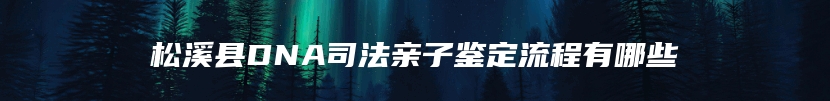 松溪县DNA司法亲子鉴定流程有哪些